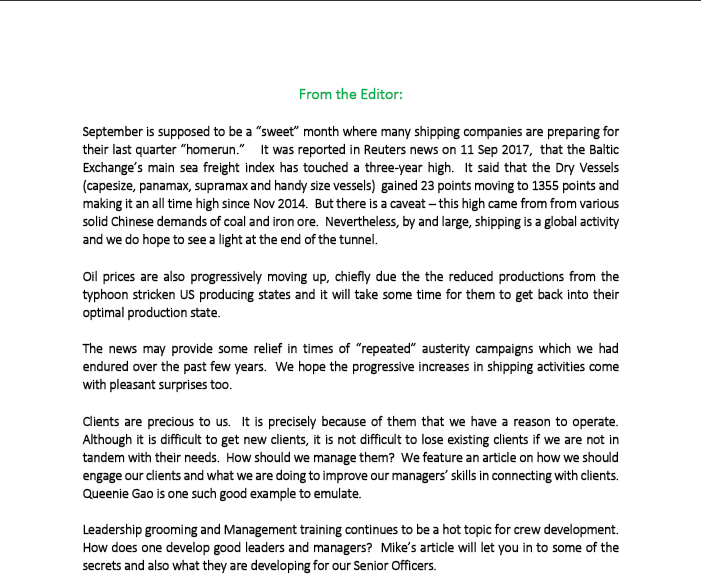 From the Editor:

September is supposed to be a "sweet" month where many shipping companies are preparing for their last quarter "homerun." It was reported in Reuters news on 11 Sep 2017, that the Baltic Exchange's main sea freight index has touched a three-year high. It said that the Dry Vessels (capesize, panamax, supramax and handy size vessels) gained 23 points moving to 1355 points and making it an all time high since Nov 2014. But there is a caveat – this high came from from various solid Chinese demands of coal and iron ore. Nevertheless, by and large, shipping is a global activity and we do hope to see a light at the end of the tunnel.

Oil prices are also progressively moving up, chiefly due the the reduced productions from the typhoon stricken US producing states and it will take some time for them to get back into their optimal production state.

The news may provide some relief in times of "repeated" austerity campaigns which we had endured over the past few years. We hope the progressive increases in shipping activities come with pleasant surprises too.

Clients are precious to us. It is precisely because of them that we have a reason to operate. Although it is difficult to get new clients, it is not difficult to lose existing clients if we are not in tandem with their needs. How should we manage them? We feature an article on how we should engage our clients and what we are doing to improve our managers' skills in connecting with clients. Queenie Gao is one such good example to emulate.

Leadership grooming and Management training continues to be a hot topic for crew development. How does one develop good leaders and managers? Mike's article will let you in to some of the secrets and also what they are developing for our Senior Officers.